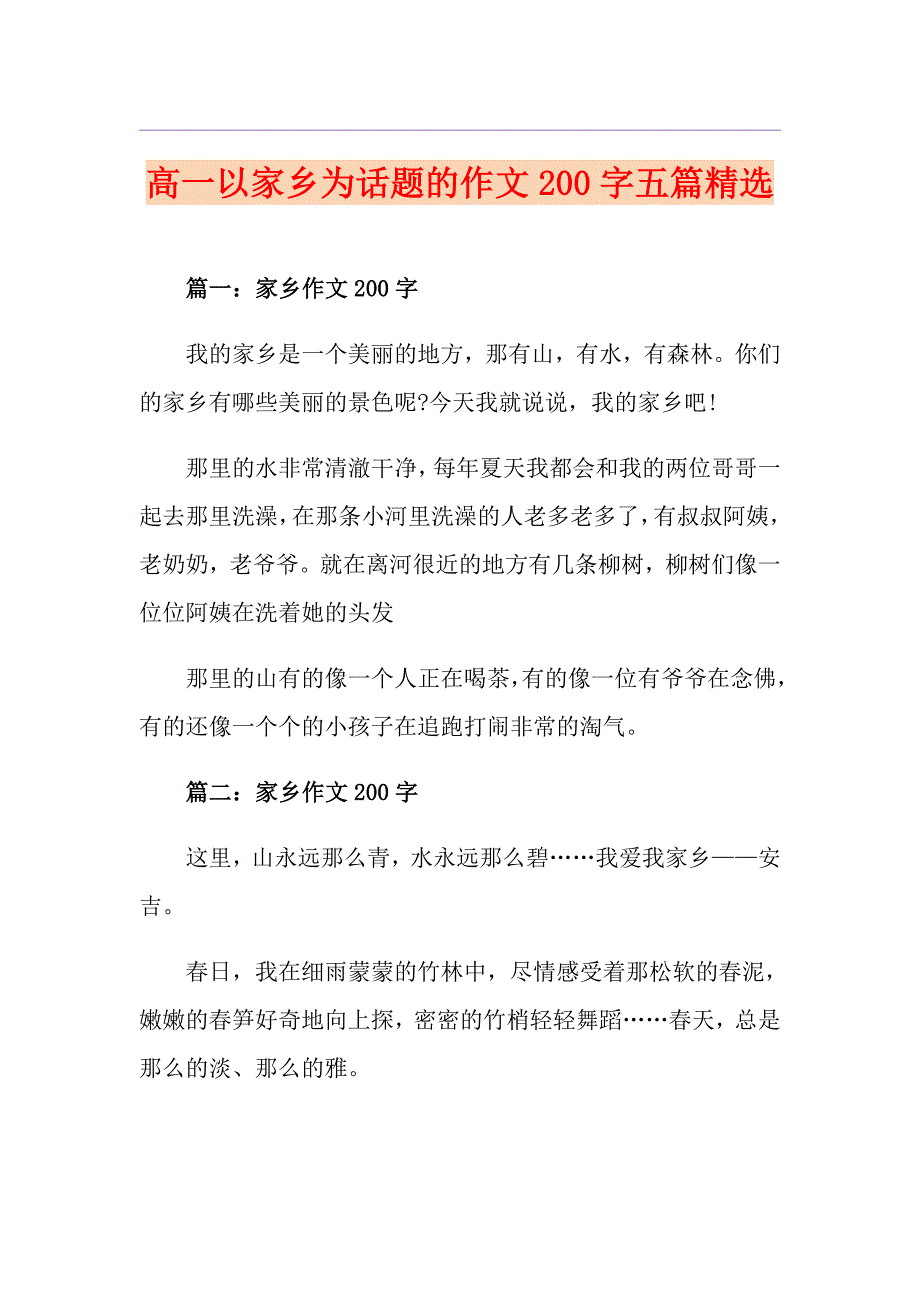 高一以家乡为话题的作文200字五篇精选

篇一：家乡作文200字

我的家乡是一个美丽的地方，那有山，有水，有森林。你们的家乡有哪些美丽的景色呢?今天我就说说，我的家乡吧!

那里的水非常清澈干净，每年夏天我都会和我的两位哥哥一起去那里洗澡，在那条小河里洗澡的人老多老多了，有叔叔阿姨，老奶奶，老爷爷。就在离河很近的地方有几条柳树，柳树们像一位位阿姨在洗着她的头发

那里的山有的像一个人正在喝茶，有的像一位有爷爷在念佛，有的还像一个个的小孩子在追跑打闹非常的淘气。

篇二：家乡作文200字

这里，山永远那么青，水永远那么碧……我爱我家乡——安吉。

春日，我在细雨蒙蒙的竹林中，尽情感受着那松软的春泥，嫩嫩的春笋好奇地向上探，密密的竹梢轻轻舞蹈……春天，总是那么的淡、那么的雅。